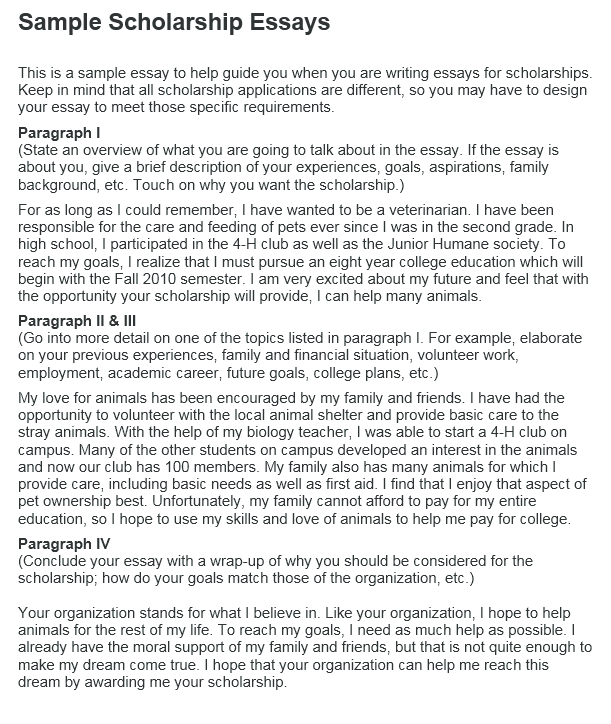 Sample Scholarship Essays

This is a sample essay to help guide you when you are writing essays for scholarships. Keep in mind that all scholarship applications are different, so you may have to design your essay to meet those specific requirements.

Paragraph I
(State an overview of what you are going to talk about in the essay. If the essay is about you, give a brief description of your experiences, goals, aspirations, family background, etc. Touch on why you want the scholarship.)

For as long as I could remember, I have wanted to be a veterinarian. I have been responsible for the care and feeding of pets ever since I was in the second grade. In high school, I participated in the 4-H club as well as the Junior Humane society. To reach my goals, I realize that I must pursue an eight year college education which will begin with the Fall 2010 semester. I am very excited about my future and feel that with the opportunity your scholarship will provide, I can help many animals.

Paragraph II & III
(Go into more detail on one of the topics listed in paragraph I. For example, elaborate on your previous experiences, family and financial situation, volunteer work, employment, academic career, future goals, college plans, etc.)

My love for animals has been encouraged by my family and friends. I have had the opportunity to volunteer with the local animal shelter and provide basic care to the stray animals. With the help of my biology teacher, I was able to start a 4-H club on campus. Many of the other students on campus developed an interest in the animals and now our club has 100 members. My family also has many animals for which I provide care, including basic needs as well as first aid. I find that I enjoy that aspect of pet ownership best. Unfortunately, my family cannot afford to pay for my entire education, so I hope to use my skills and love of animals to help me pay for college.

Paragraph IV
(Conclude your essay with a wrap-up of why you should be considered for the scholarship; how do your goals match those of the organization, etc.)

Your organization stands for what I believe in. Like your organization, I hope to help animals for the rest of my life. To reach my goals, I need as much help as possible. I already have the moral support of my family and friends, but that is not quite enough to make my dream come true. I hope that your organization can help me reach this dream by awarding me your scholarship.